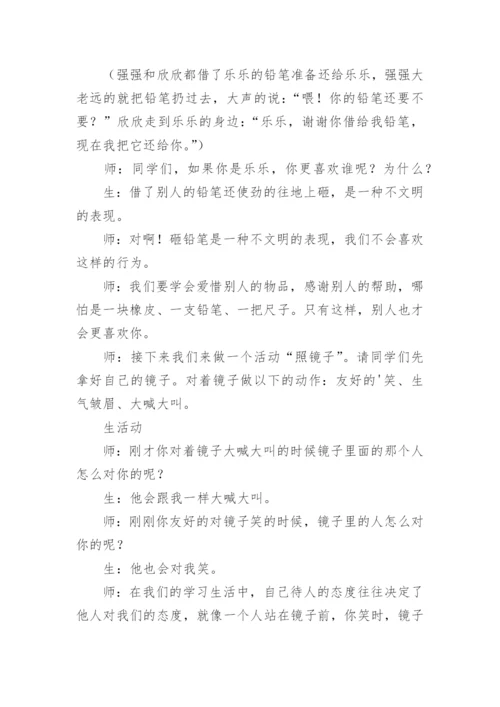 （强强和欣欣都借了乐乐的铅笔准备还给乐乐，强强大老远的就把铅笔扔过去，大声的说：“喂！你的铅笔还要不要？”欣欣走到乐乐的身边：“乐乐，谢谢你借给我铅笔，现在我把它还给你。”）

师：同学们，如果你是乐乐，你更喜欢谁呢？为什么？

生：借了别人的铅笔还使劲的往地上砸，是一种不文明的表现。

师：对啊！砸铅笔是一种不文明的表现，我们不会喜欢这样的行为。

师：我们要学会爱惜别人的物品，感谢别人的帮助，哪怕是一块橡皮、一支铅笔、一把尺子。只有这样，别人也才会更喜欢你。

师：接下来我们来做一个活动“照镜子”。请同学们先拿好自己的镜子。对着镜子做以下的动作：友好的'笑、生气皱眉、大喊大叫。

生活动

师：刚才你对着镜子大喊大叫的时候镜子里面的那个人怎么对你的呢？

生：他会跟我一样大喊大叫。

师：刚刚你友好的对镜子笑的时候，镜子里的人怎么对你的呢？

生：他也会对我笑。

师：在我们的学习生活中，自己待人的态度往往决定了他人对我们的态度，就像一个人站在镜子前，你笑时，镜子